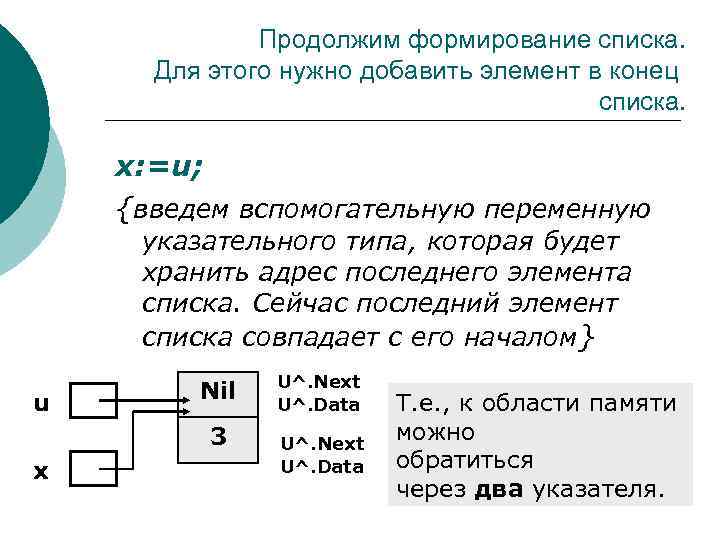 Продолжим формирование списка. Для этого нужно добавить элемент в конец списка.

x:=u;

{введем вспомогательную переменную указательного типа, которая будет хранить адрес последнего элемента списка. Сейчас последний элемент списка совпадает с его началом}

u

x

Nil

3

U^.Next
U^.Data

U^.Next
U^.Data

Т.е., к области памяти можно обратиться через **два** указателя.